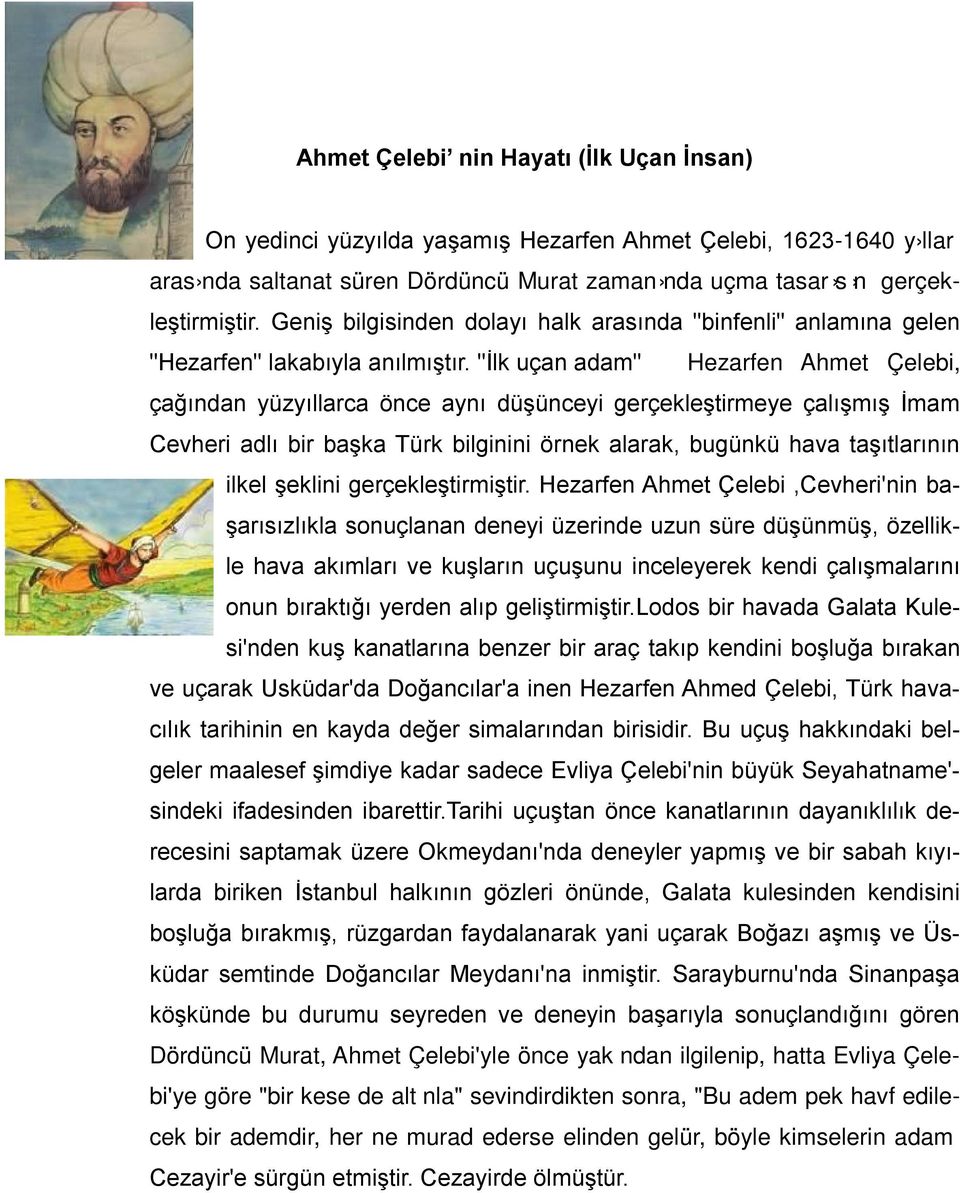 Ahmet Çelebi’ nin Hayatı (İlk Uçan İnsan)

On yedinci yüzyılda yaşamış Hezarfen Ahmet Çelebi, 1623-1640 y›llar aras›nda saltanat süren Dördüncü Murat zaman›nda uçma tasar›s›n gerçekleştirmiştir. Geniş bilgisinden dolayı halk arasında "binfenli" anlamına gelen "Hezarfen" lakabıyla anılmıştır. "İlk uçan adam" Hezarfen Ahmet Çelebi, çağından yüzyıllarca önce aynı düşünceyi gerçekleştirmeye çalışmış İmam Cevheri adlı bir başka Türk bilginini örnek alarak, bugünkü hava taşıtlarının ilkel şeklini gerçekleştirmiştir. Hezarfen Ahmet Çelebi ,Cevheri'nin başarısızlıkla sonuçlanan deneyi üzerinde uzun süre düşünmüş, özellikle hava akımları ve kuşların uçuşunu inceleyerek kendi çalışmalarını onun bıraktığı yerden alıp geliştirmiştir.Lodos bir havada Galata Kulesi'nden kuş kanatlarına benzer bir araç takıp kendini boşluğa bırakan ve uçarak Usküdar'da Doğancılar'a inen Hezarfen Ahmed Çelebi, Türk havacılık tarihinin en kayda değer simalarından birisidir. Bu uçuş hakkındaki belgeler maalesef şimdiye kadar sadece Evliya Çelebi'nin büyük Seyahatname'sindeki ifadesinden ibarettir.Tarihi uçuştan önce kanatlarının dayanıklılık derecesini saptamak üzere Okmeydanı'nda deneyler yapmış ve bir sabah kıyılarda biriken İstanbul halkının gözleri önünde, Galata kulesinden kendisini boşluğa bırakmış, rüzgardan faydalanarak yani uçarak Boğazı aşmış ve Üsküdar semtinde Doğancılar Meydanı'na inmiştir. Sarayburnu'nda Sinanpaşa köşkünde bu durumu seyreden ve deneyin başarıyla sonuçlandığını gören Dördüncü Murat, Ahmet Çelebi'yle önce yak ndan ilgilenip, hatta Evliya Çelebi'ye göre "bir kese de alt nla" sevindirdikten sonra, "Bu adem pek havf edilecek bir ademdir, her ne murad ederse elinden gelür, böyle kimselerin adam Cezayir'e sürgün etmiştir. Cezayirde ölmüştür.